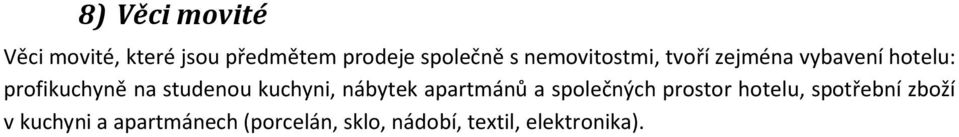 8) Věci movité

Věci movité, které jsou předmětem prodeje společně s nemovitostmi, tvoří zejména vybavení hotelu: profikuchyně na studenou kuchyni, nábytek apartmánů a společných prostor hotelu, spotřební zboží v kuchyni a apartmánech (porcelán, sklo, nádobí, textil, elektronika).